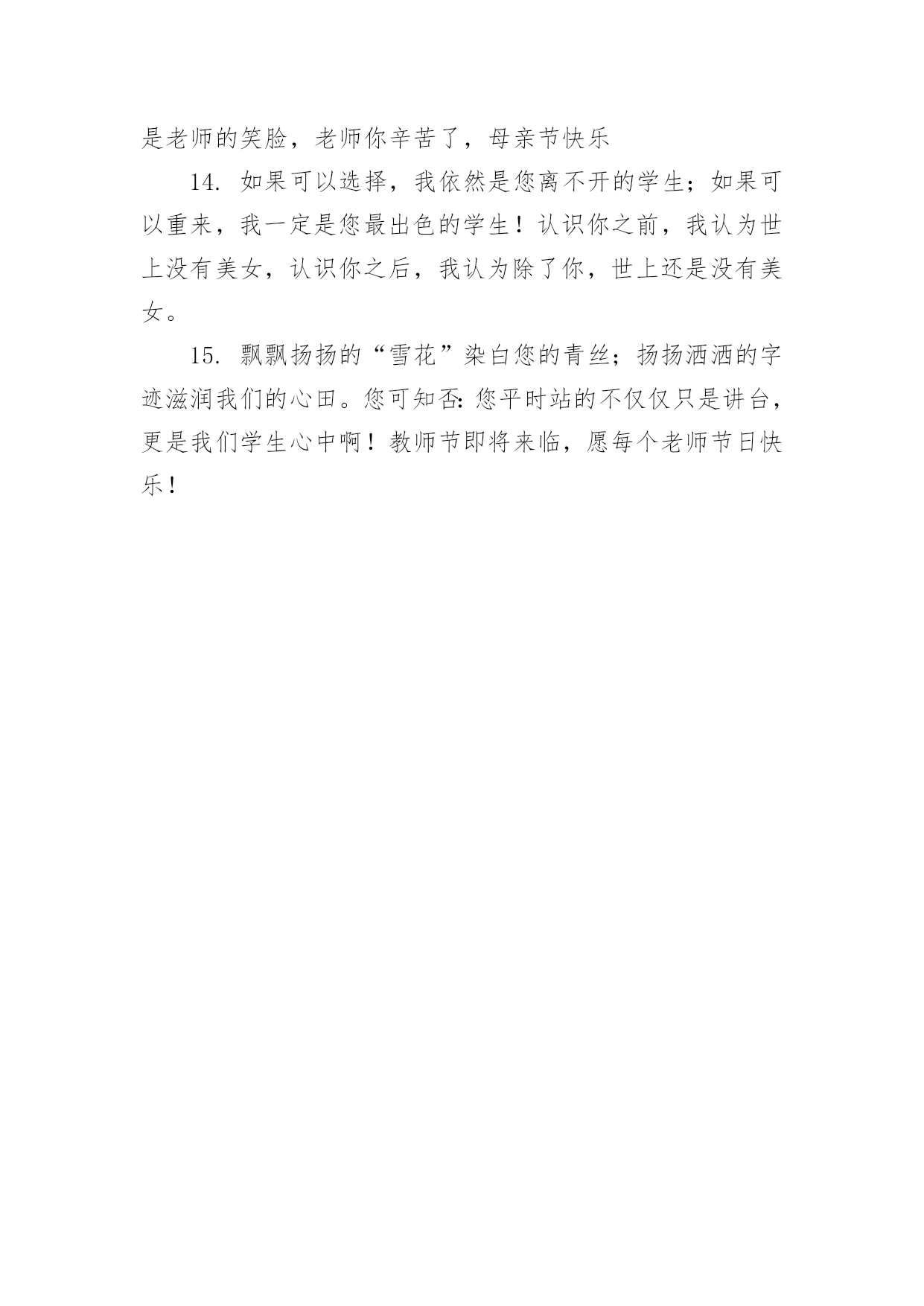 是老师的笑脸，老师你辛苦了，母亲节快乐

14. 如果可以选择，我依然是您离不开的学生；如果可以重来，我一定是您最出色的学生！认识你之前，我认为世上没有美女，认识你之后，我认为除了你，世上还是没有美女。

15. 飘飘扬扬的“雪花”染白您的青丝；扬扬洒洒的字迹滋润我们的心田。您可知否：您平时站的不仅仅只是讲台，更是我们学生心中啊！教师节即将来临，愿每个老师节日快乐！